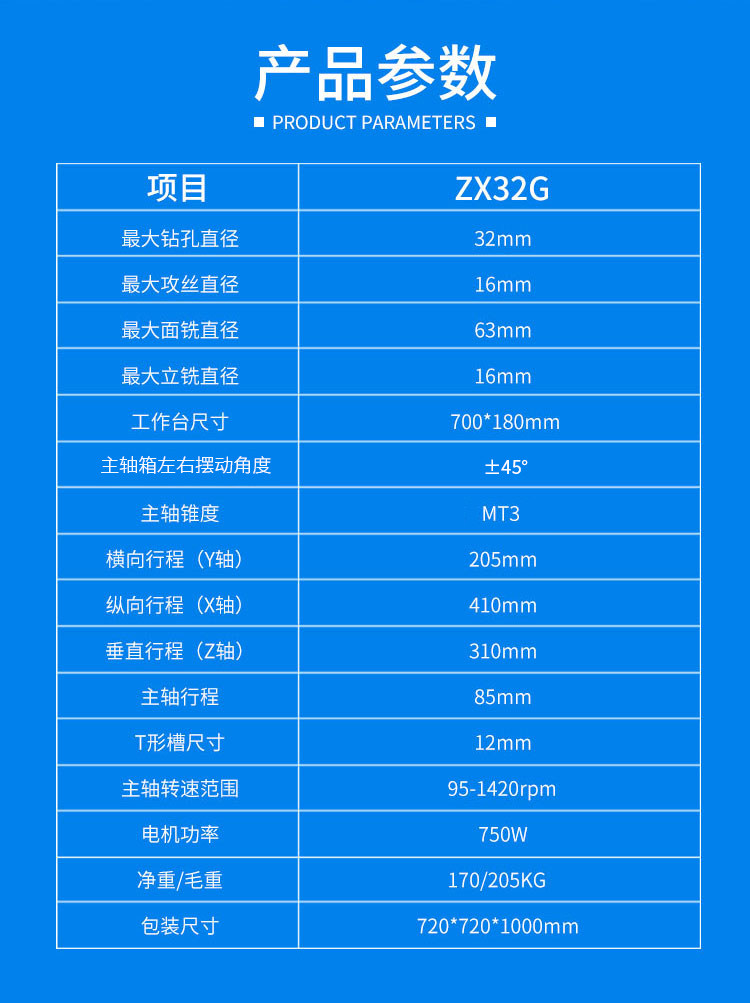 产品参数

PRODUCT PARAMETERS

| 项目 | ZX32G |
|---|---|
| 最大钻孔直径 | 32mm |
| 最大攻丝直径 | 16mm |
| 最大面铣直径 | 63mm |
| 最大立铣直径 | 16mm |
| 工作台尺寸 | 700*180mm |
| 主轴箱左右摆动角度 | ±45° |
| 主轴锥度 | MT3 |
| 横向行程（Y轴） | 205mm |
| 纵向行程（X轴） | 410mm |
| 垂直行程（Z轴） | 310mm |
| 主轴行程 | 85mm |
| T形槽尺寸 | 12mm |
| 主轴转速范围 | 95-1420rpm |
| 电机功率 | 750W |
| 净重/毛重 | 170/205KG |
| 包装尺寸 | 720*720*1000mm |